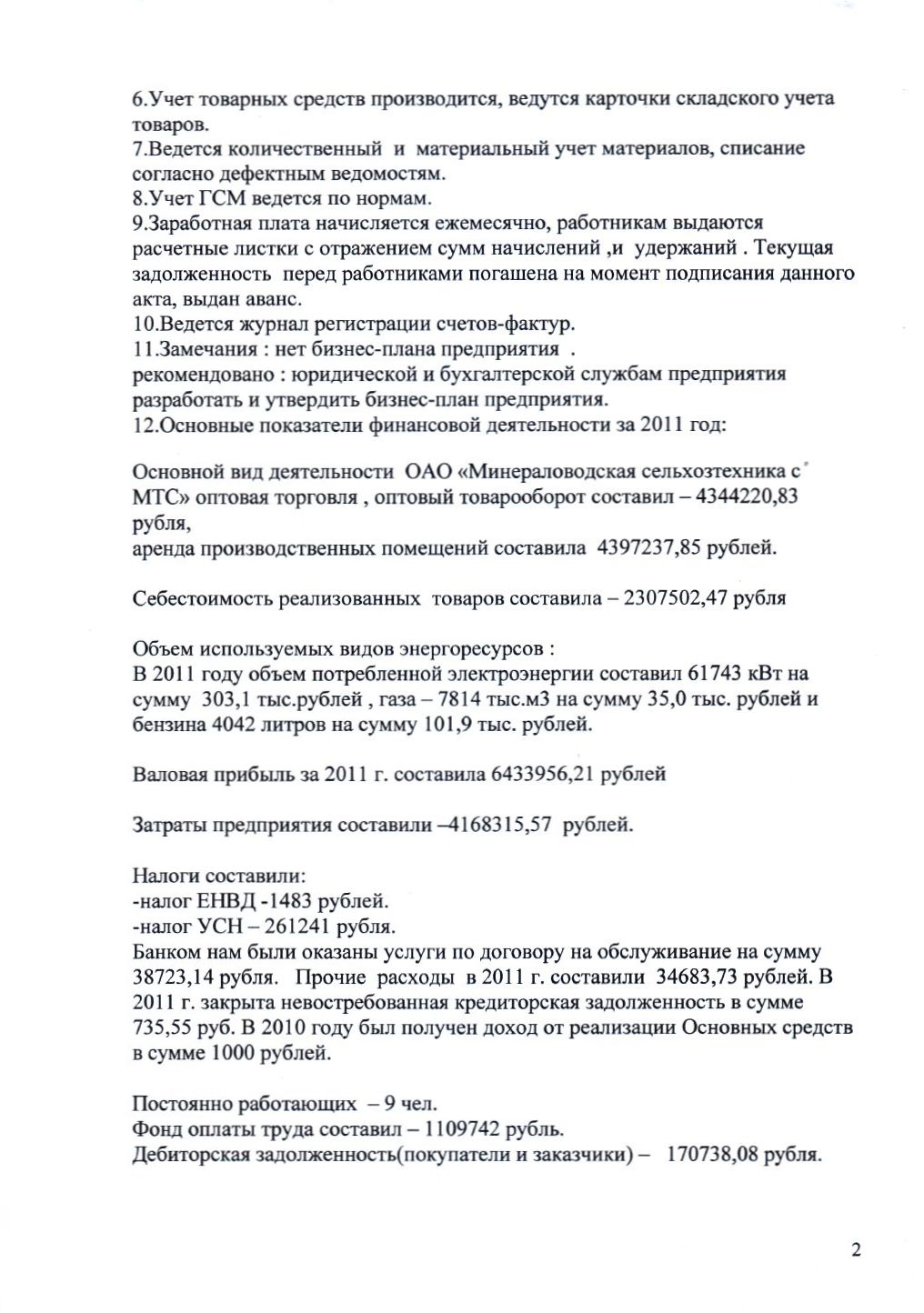 6.Учет товарных средств производится, ведутся карточки складского учета товаров.
7.Ведется количественный и материальный учет материалов, списание согласно дефектным ведомостям.
8.Учет ГСМ ведется по нормам.
9.Заработная плата начисляется ежемесячно, работникам выдаются расчетные листки с отражением сумм начислений ,и удержаний . Текущая задолженность перед работниками погашена на момент подписания данного акта, выдан аванс.
10.Ведется журнал регистрации счетов-фактур.
11.Замечания : нет бизнес-плана предприятия .
рекомендовано : юридической и бухгалтерской службам предприятия разработать и утвердить бизнес-план предприятия.
12.Основные показатели финансовой деятельности за 2011 год:

Основной вид деятельности ОАО «Минераловодская сельхозтехника с МТС» оптовая торговля , оптовый товарооборот составил – 4344220,83 рубля,
аренда производственных помещений составила 4397237,85 рублей.

Себестоимость реализованных товаров составила – 2307502,47 рубля

Объем используемых видов энергоресурсов :
В 2011 году объем потребленной электроэнергии составил 61743 кВт на сумму 303,1 тыс.рублей , газа – 7814 тыс.м3 на сумму 35,0 тыс. рублей и бензина 4042 литров на сумму 101,9 тыс. рублей.

Валовая прибыль за 2011 г. составила 6433956,21 рублей

Затраты предприятия составили –4168315,57 рублей.

Налоги составили:
-налог ЕНВД -1483 рублей.
-налог УСН – 261241 рубля.
Банком нам были оказаны услуги по договору на обслуживание на сумму 38723,14 рубля. Прочие расходы в 2011 г. составили 34683,73 рублей. В 2011 г. закрыта невостребованная кредиторская задолженность в сумме 735,55 руб. В 2010 году был получен доход от реализации Основных средств в сумме 1000 рублей.

Постоянно работающих – 9 чел.
Фонд оплаты труда составил – 1109742 рубль.
Дебиторская задолженность(покупатели и заказчики) – 170738,08 рубля.

2